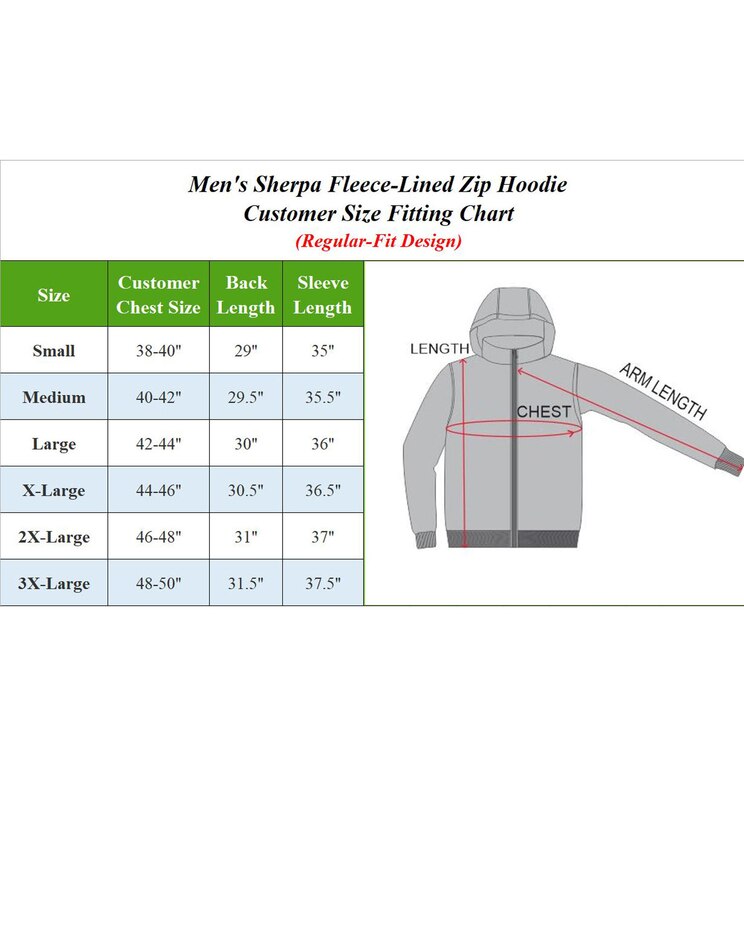 Men's Sherpa Fleece-Lined Zip Hoodie
Customer Size Fitting Chart
(Regular-Fit Design)

| Size | Customer Chest Size | Back Length | Sleeve Length |
|---|---|---|---|
| Small | 38-40" | 29" | 35" |
| Medium | 40-42" | 29.5" | 35.5" |
| Large | 42-44" | 30" | 36" |
| X-Large | 44-46" | 30.5" | 36.5" |
| 2X-Large | 46-48" | 31" | 37" |
| 3X-Large | 48-50" | 31.5" | 37.5" |

LENGTH
CHEST
ARM LENGTH